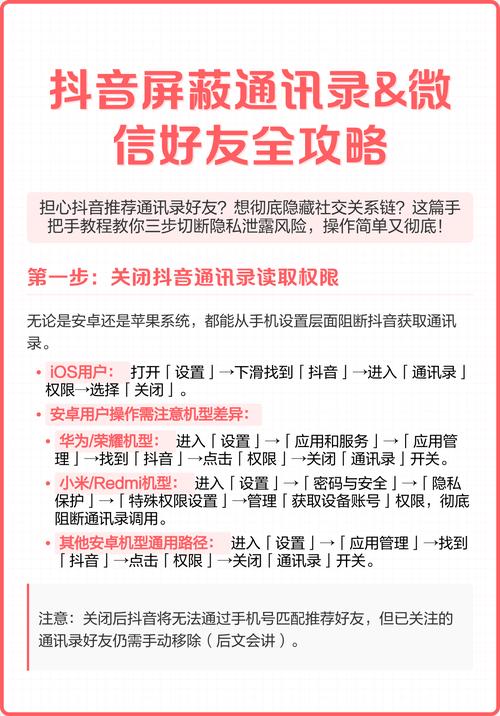 抖音屏蔽通讯录&微信好友全攻略

担心抖音推荐通讯录好友？想彻底隐藏社交关系链？这篇手把手教程教你三步切断隐私泄露风险，操作简单又彻底！

第一步：关闭抖音通讯录读取权限

无论是安卓还是苹果系统，都能从手机设置层面阻断抖音获取通讯录。

• iOS用户： 打开「设置」→下滑找到「抖音」→进入「通讯录」权限→选择「关闭」。
• 安卓用户操作需注意机型差异：
  • 华为/荣耀机型： 进入「设置」→「应用和服务」→「应用管理」→找到「抖音」→点击「权限」→关闭「通讯录」开关。
  • 小米/Redmi机型： 进入「设置」→「密码与安全」→「隐私保护」→「特殊权限设置」→管理「获取设备账号」权限，彻底阻断通讯录调用。
  • 其他安卓机型通用路径： 进入「设置」→「应用管理」→找到「抖音」→点击「权限」→关闭「通讯录」开关。

注意：关闭后抖音将无法通过手机号匹配推荐好友，但已关注的通讯录好友仍需手动移除（后文会讲）。